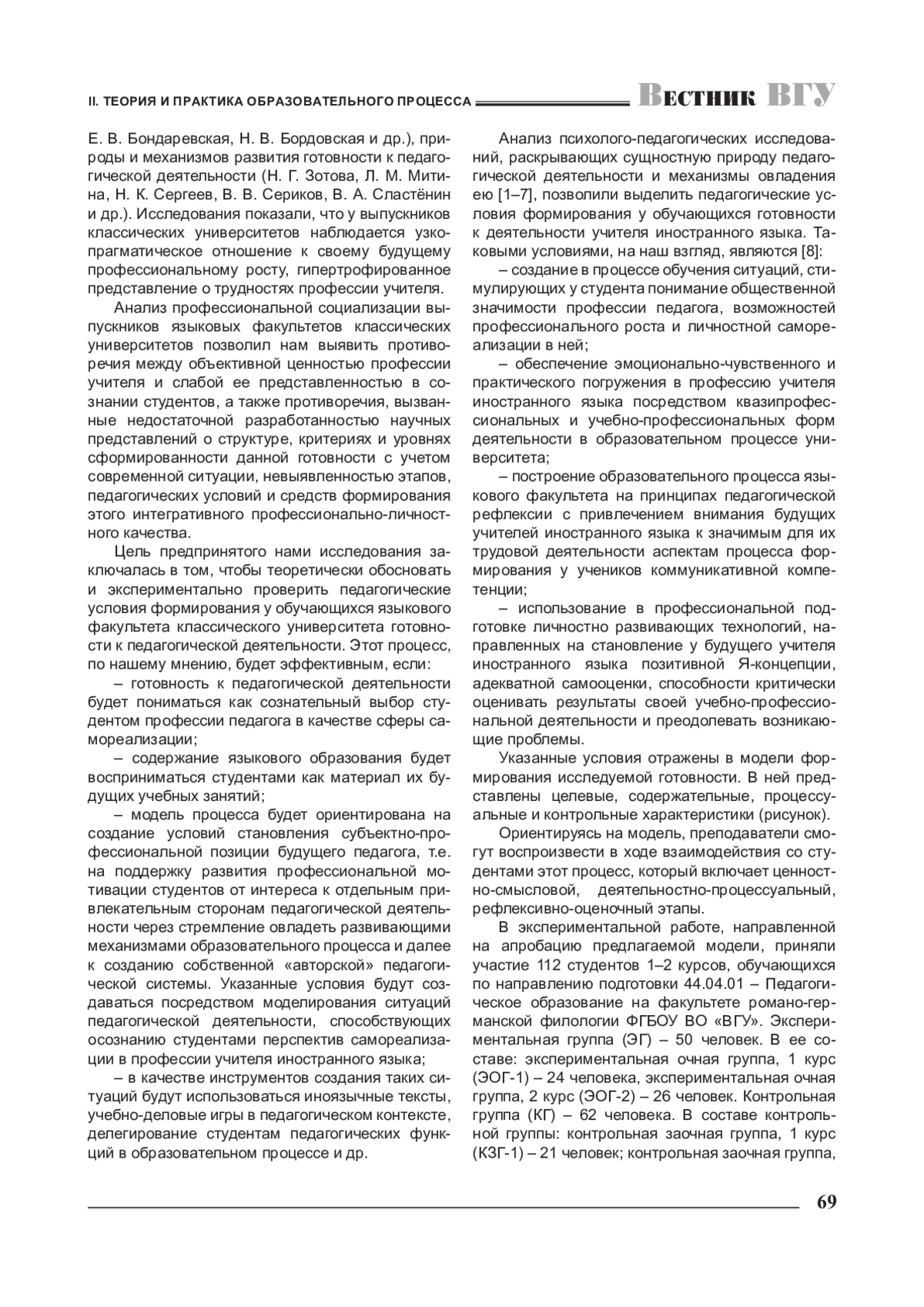 II. ТЕОРИЯ И ПРАКТИКА ОБРАЗОВАТЕЛЬНОГО ПРОЦЕССА Вестник ВГУ

Е. В. Бондаревская, Н. В. Бордовская и др.), природы и механизмов развития готовности к педагогической деятельности (Н. Г. Зотова, Л. М. Митина, Н. К. Сергеев, В. В. Сериков, В. А. Сластёнин и др.). Исследования показали, что у выпускников классических университетов наблюдается узкопрагматическое отношение к своему будущему профессиональному росту, гипертрофированное представление о трудностях профессии учителя.

Анализ профессиональной социализации выпускников языковых факультетов классических университетов позволил нам выявить противоречия между объективной ценностью профессии учителя и слабой ее представленностью в сознании студентов, а также противоречия, вызванные недостаточной разработанностью научных представлений о структуре, критериях и уровнях сформированности данной готовности с учетом современной ситуации, невыявленностью этапов, педагогических условий и средств формирования этого интегративного профессионально-личностного качества.

Цель предпринятого нами исследования заключалась в том, чтобы теоретически обосновать и экспериментально проверить педагогические условия формирования у обучающихся языкового факультета классического университета готовности к педагогической деятельности. Этот процесс, по нашему мнению, будет эффективным, если:

– готовность к педагогической деятельности будет пониматься как сознательный выбор студентом профессии педагога в качестве сферы самореализации;

– содержание языкового образования будет восприниматься студентами как материал их будущих учебных занятий;

– модель процесса будет ориентирована на создание условий становления субъектно-профессиональной позиции будущего педагога, т.е. на поддержку развития профессиональной мотивации студентов от интереса к отдельным привлекательным сторонам педагогической деятельности через стремление овладеть развивающими механизмами образовательного процесса и далее к созданию собственной «авторской» педагогической системы. Указанные условия будут создаваться посредством моделирования ситуаций педагогической деятельности, способствующих осознанию студентами перспектив самореализации в профессии учителя иностранного языка;

– в качестве инструментов создания таких ситуаций будут использоваться иноязычные тексты, учебно-деловые игры в педагогическом контексте, делегирование студентам педагогических функций в образовательном процессе и др.

Анализ психолого-педагогических исследований, раскрывающих сущностную природу педагогической деятельности и механизмы овладения ею [1–7], позволили выделить педагогические условия формирования у обучающихся готовности к деятельности учителя иностранного языка. Таковыми условиями, на наш взгляд, являются [8]:

– создание в процессе обучения ситуаций, стимулирующих у студента понимание общественной значимости профессии педагога, возможностей профессионального роста и личностной самореализации в ней;

– обеспечение эмоционально-чувственного и практического погружения в профессию учителя иностранного языка посредством квазипрофессиональных и учебно-профессиональных форм деятельности в образовательном процессе университета;

– построение образовательного процесса языкового факультета на принципах педагогической рефлексии с привлечением внимания будущих учителей иностранного языка к значимым для их трудовой деятельности аспектам процесса формирования у учеников коммуникативной компетенции;

– использование в профессиональной подготовке личностно развивающих технологий, направленных на становление у будущего учителя иностранного языка позитивной Я-концепции, адекватной самооценки, способности критически оценивать результаты своей учебно-профессиональной деятельности и преодолевать возникающие проблемы.

Указанные условия отражены в модели формирования исследуемой готовности. В ней представлены целевые, содержательные, процессуальные и контрольные характеристики (рисунок).

Ориентируясь на модель, преподаватели смогут воспроизвести в ходе взаимодействия со студентами этот процесс, который включает ценностно-смысловой, деятельностно-процессуальный, рефлексивно-оценочный этапы.

В экспериментальной работе, направленной на апробацию предлагаемой модели, приняли участие 112 студентов 1–2 курсов, обучающихся по направлению подготовки 44.04.01 – Педагогическое образование на факультете романо-германской филологии ФГБОУ ВО «ВГУ». Экспериментальная группа (ЭГ) – 50 человек. В ее составе: экспериментальная очная группа, 1 курс (ЭОГ-1) – 24 человека, экспериментальная очная группа, 2 курс (ЭОГ-2) – 26 человек. Контрольная группа (КГ) – 62 человека. В составе контрольной группы: контрольная заочная группа, 1 курс (КЗГ-1) – 21 человек; контрольная заочная группа,

69